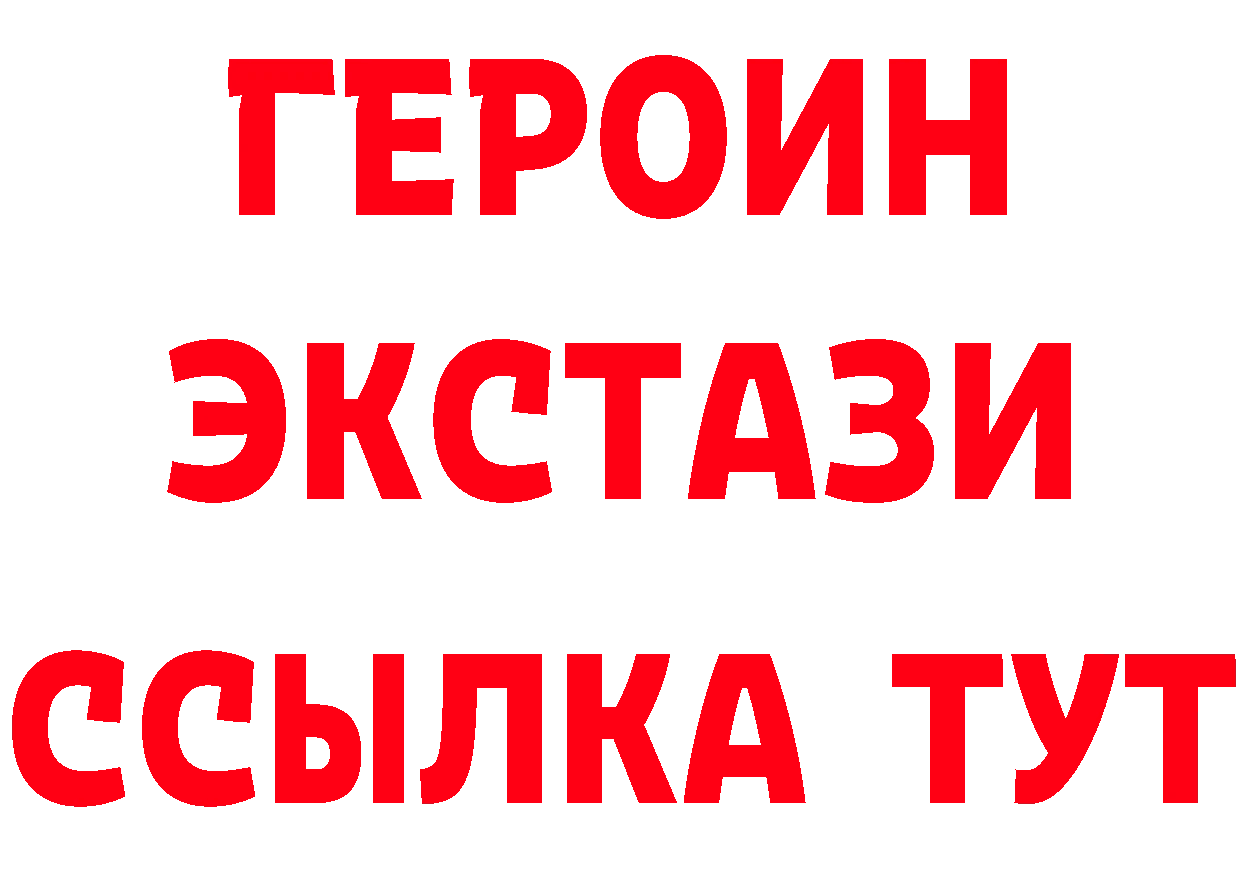 ГЕРОИН ЭКСТАЗИ ССЫЛКА ТУТ